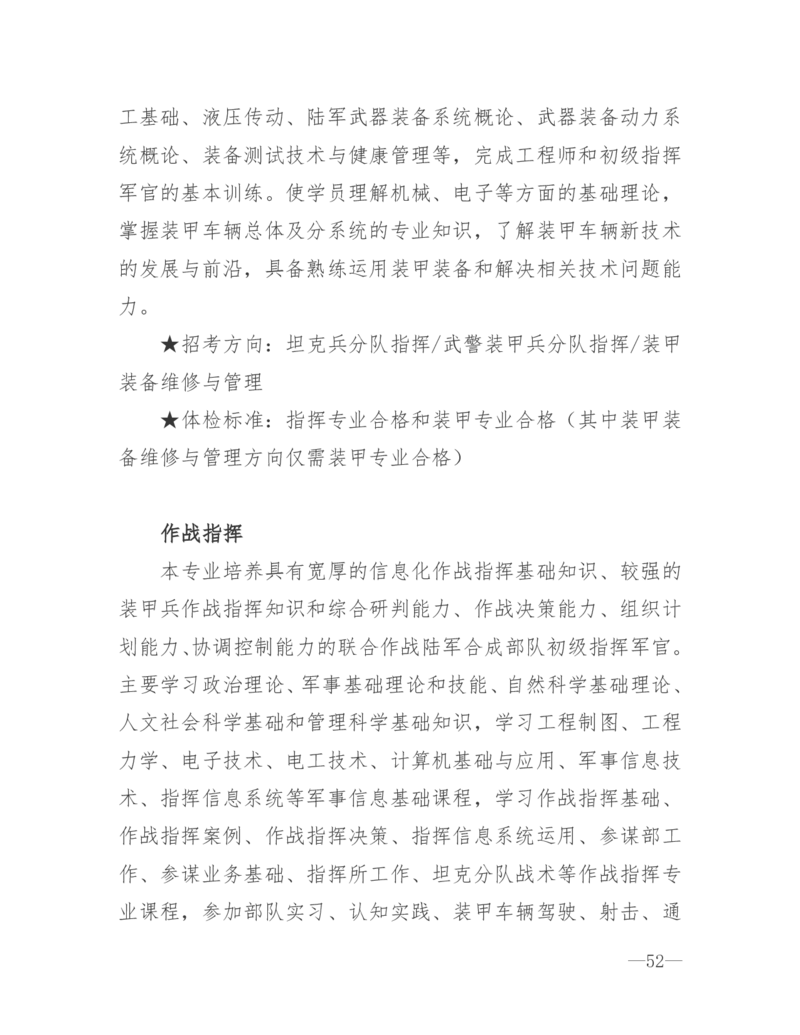 工基础、液压传动、陆军武器装备系统概论、武器装备动力系统概论、装备测试技术与健康管理等，完成工程师和初级指挥军官的基本训练。使学员理解机械、电子等方面的基础理论，掌握装甲车辆总体及分系统的专业知识，了解装甲车辆新技术的发展与前沿，具备熟练运用装甲装备和解决相关技术问题能力。

★招考方向：坦克兵分队指挥/武警装甲兵分队指挥/装甲装备维修与管理

★体检标准：指挥专业合格和装甲专业合格（其中装甲装备维修与管理方向仅需装甲专业合格）

作战指挥

本专业培养具有宽厚的信息化作战指挥基础知识、较强的装甲兵作战指挥知识和综合研判能力、作战决策能力、组织计划能力、协调控制能力的联合作战陆军合成部队初级指挥军官。主要学习政治理论、军事基础理论和技能、自然科学基础理论、人文社会科学基础和管理科学基础知识，学习工程制图、工程力学、电子技术、电工技术、计算机基础与应用、军事信息技术、指挥信息系统等军事信息基础课程，学习作战指挥基础、作战指挥案例、作战指挥决策、指挥信息系统运用、参谋部工作、参谋业务基础、指挥所工作、坦克分队战术等作战指挥专业课程，参加部队实习、认知实践、装甲车辆驾驶、射击、通

—52—